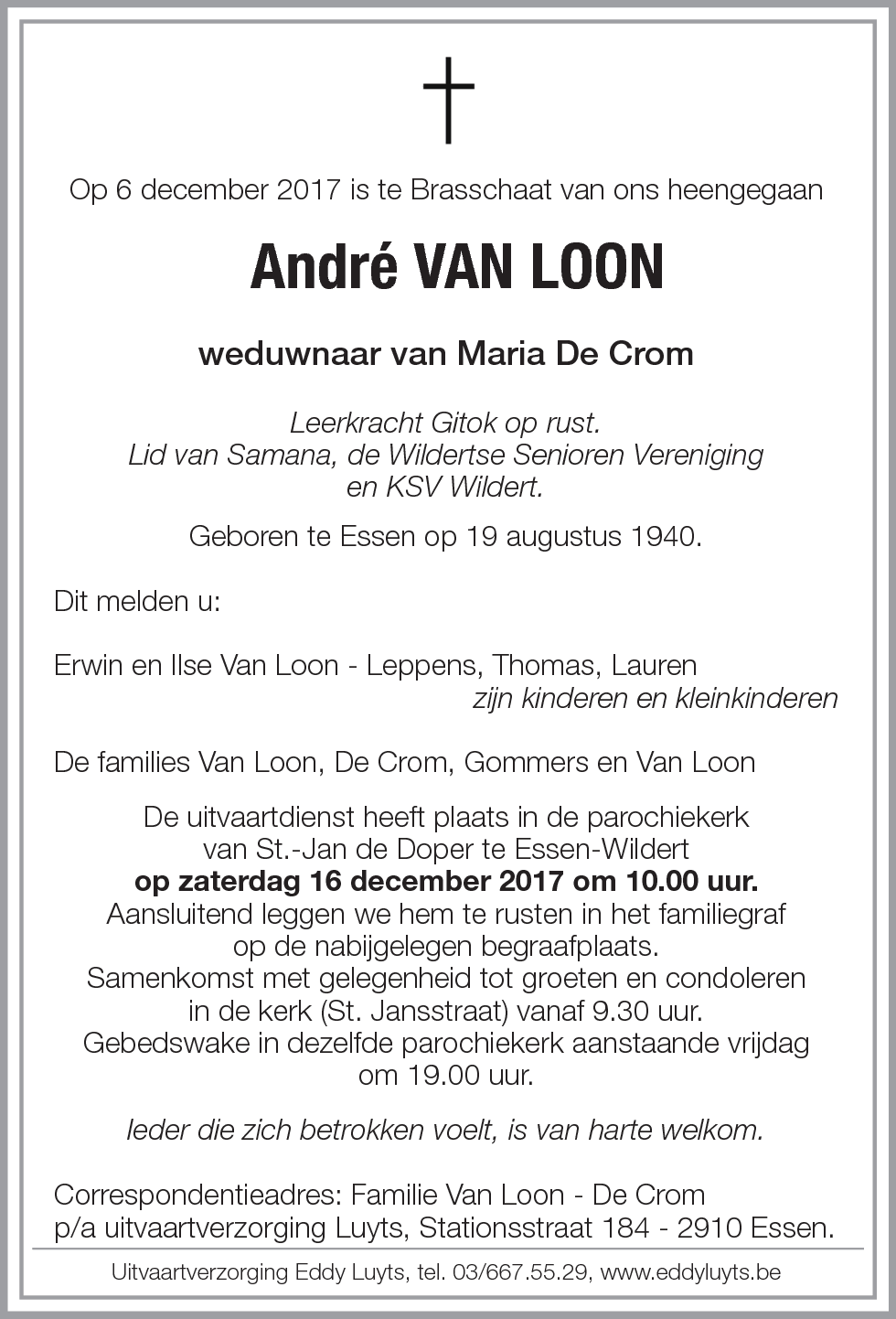 Op 6 december 2017 is te Brasschaat van ons heengegaan

André VAN LOON

weduwnaar van Maria De Crom

Leerkracht Gitok op rust.
Lid van Samana, de Wildertse Senioren Vereniging en KSV Wildert.

Geboren te Essen op 19 augustus 1940.

Dit melden u:

Erwin en Ilse Van Loon - Leppens, Thomas, Lauren
zijn kinderen en kleinkinderen

De families Van Loon, De Crom, Gommers en Van Loon

De uitvaartdienst heeft plaats in de parochiekerk van St.-Jan de Doper te Essen-Wildert
op zaterdag 16 december 2017 om 10.00 uur.
Aansluitend leggen we hem te rusten in het familiegraf op de nabijgelegen begraafplaats.
Samenkomst met gelegenheid tot groeten en condoleren in de kerk (St. Jansstraat) vanaf 9.30 uur.
Gebedswake in dezelfde parochiekerk aanstaande vrijdag om 19.00 uur.

Ieder die zich betrokken voelt, is van harte welkom.

Correspondentieadres: Familie Van Loon - De Crom
p/a uitvaartverzorging Luyts, Stationsstraat 184 - 2910 Essen.

Uitvaartverzorging Eddy Luyts, tel. 03/667.55.29, www.eddyluyts.be